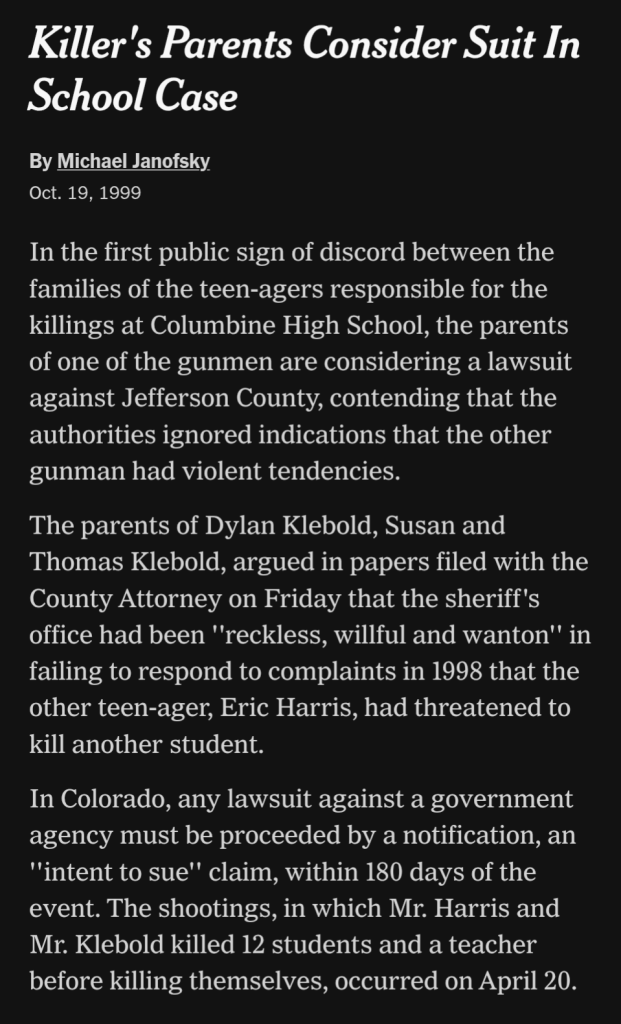 Killer's Parents Consider Suit In School Case

By Michael Janofsky
Oct. 19, 1999

In the first public sign of discord between the families of the teen-agers responsible for the killings at Columbine High School, the parents of one of the gunmen are considering a lawsuit against Jefferson County, contending that the authorities ignored indications that the other gunman had violent tendencies.

The parents of Dylan Klebold, Susan and Thomas Klebold, argued in papers filed with the County Attorney on Friday that the sheriff's office had been ''reckless, willful and wanton'' in failing to respond to complaints in 1998 that the other teen-ager, Eric Harris, had threatened to kill another student.

In Colorado, any lawsuit against a government agency must be proceeded by a notification, an ''intent to sue'' claim, within 180 days of the event. The shootings, in which Mr. Harris and Mr. Klebold killed 12 students and a teacher before killing themselves, occurred on April 20.